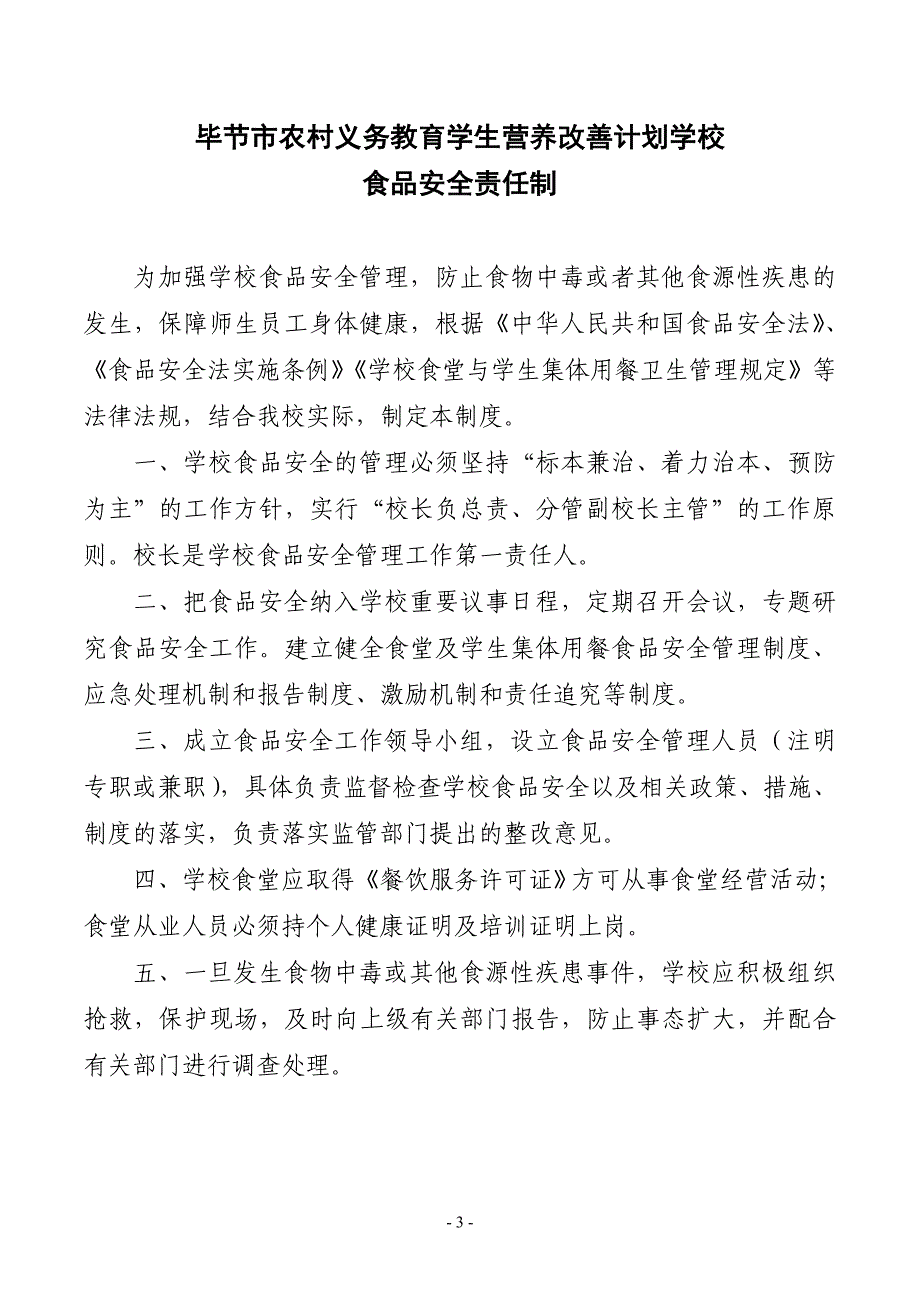 毕节市农村义务教育学生营养改善计划学校
食品安全责任制

为加强学校食品安全管理，防止食物中毒或者其他食源性疾患的发生，保障师生员工身体健康，根据《中华人民共和国食品安全法》、《食品安全法实施条例》《学校食堂与学生集体用餐卫生管理规定》等法律法规，结合我校实际，制定本制度。

一、学校食品安全的管理必须坚持“标本兼治、着力治本、预防为主”的工作方针，实行“校长负总责、分管副校长主管”的工作原则。校长是学校食品安全管理工作第一责任人。

二、把食品安全纳入学校重要议事日程，定期召开会议，专题研究食品安全工作。建立健全食堂及学生集体用餐食品安全管理制度、应急处理机制和报告制度、激励机制和责任追究等制度。

三、成立食品安全工作领导小组，设立食品安全管理人员（注明专职或兼职），具体负责监督检查学校食品安全以及相关政策、措施、制度的落实，负责落实监管部门提出的整改意见。

四、学校食堂应取得《餐饮服务许可证》方可从事食堂经营活动；食堂从业人员必须持个人健康证明及培训证明上岗。

五、一旦发生食物中毒或其他食源性疾患事件，学校应积极组织抢救，保护现场，及时向上级有关部门报告，防止事态扩大，并配合有关部门进行调查处理。

- 3 -